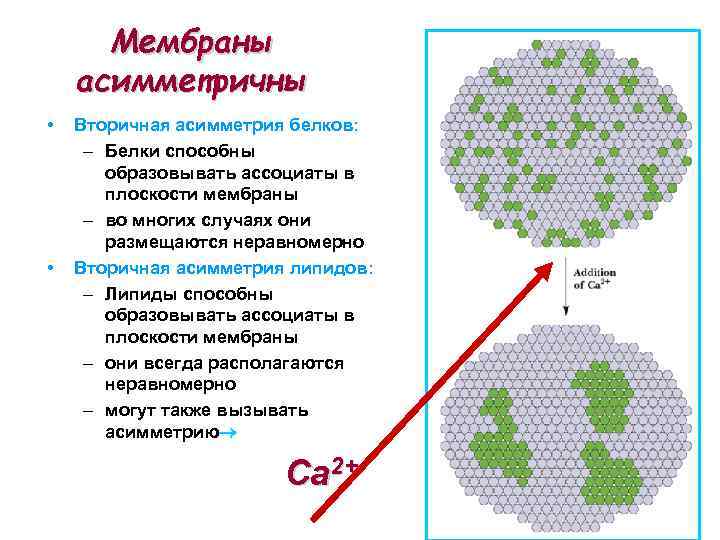 Мембраны асимметричны

• Вторичная асимметрия белков:
– Белки способны образовывать ассоциаты в плоскости мембраны
– во многих случаях они размещаются неравномерно
• Вторичная асимметрия липидов:
– Липиды способны образовывать ассоциаты в плоскости мембраны
– они всегда располагаются неравномерно
– могут также вызывать асимметрию→

$Ca^{2+}$

Addition of $Ca^{2+}$